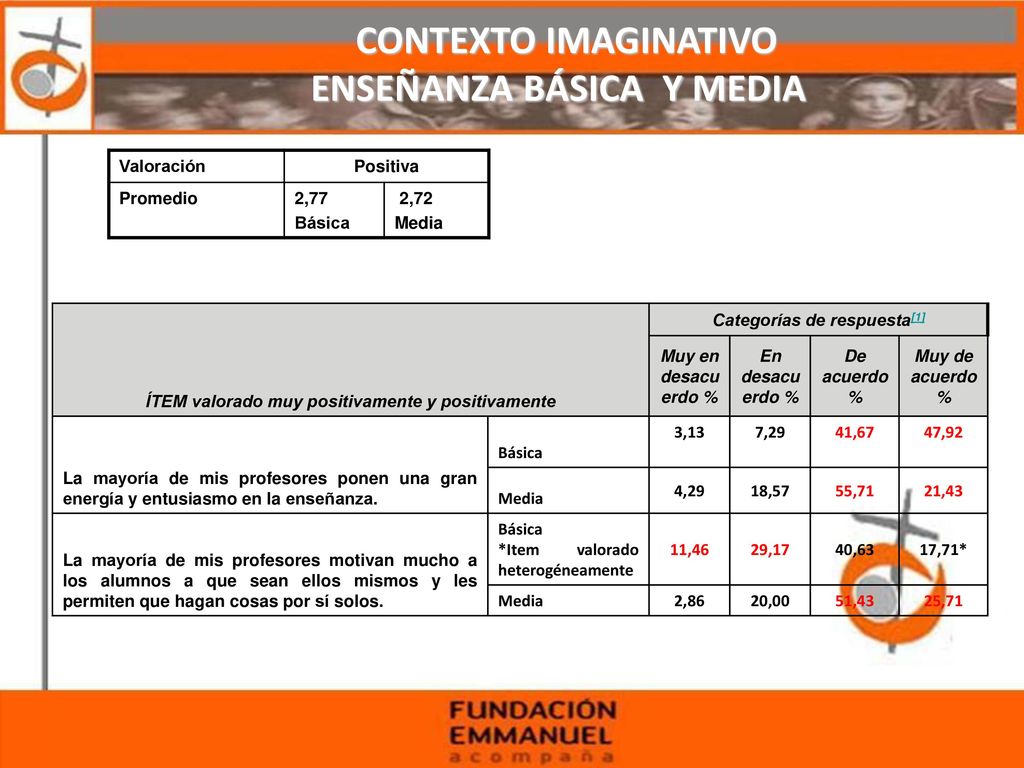 CONTEXTO IMAGINATIVO
ENSEÑANZA BÁSICA Y MEDIA

| Valoración | Positiva | |
|---|---|---|
| Promedio | 2,77 Básica | 2,72 Media |

| ÍTEM valorado muy positivamente y positivamente | | Categorías de respuesta[1] | | | |
|---|---|---|---|---|---|
| | | Muy en desacuerdo % | En desacuerdo % | De acuerdo % | Muy de acuerdo % |
| La mayoría de mis profesores ponen una gran energía y entusiasmo en la enseñanza. | Básica | 3,13 | 7,29 | 41,67 | 47,92 |
| | Media | 4,29 | 18,57 | 55,71 | 21,43 |
| La mayoría de mis profesores motivan mucho a los alumnos a que sean ellos mismos y les permiten que hagan cosas por sí solos. | Básica *Item valorado heterogéneamente | 11,46 | 29,17 | 40,63 | 17,71* |
| | Media | 2,86 | 20,00 | 51,43 | 25,71 |

FUNDACIÓN EMMANUEL acompaña